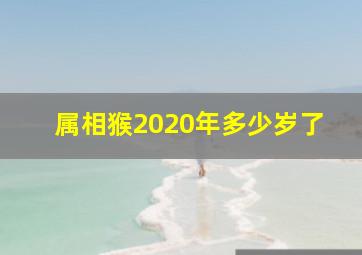 属相猴2020年多少岁了